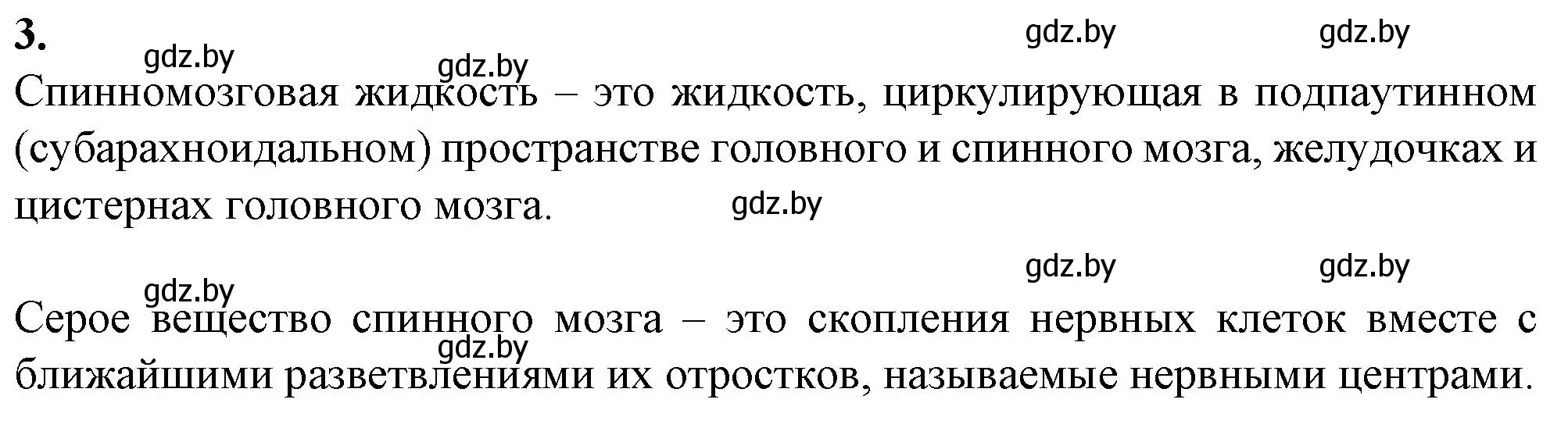 3.

gdz.by gdz.by gdz.by gdz.by

Спинномозговая жидкость – это жидкость, циркулирующая в подпаутинном (субарахноидальном) пространстве головного и спинного мозга, желудочках и цистернах головного мозга.

gdz.by

gdz.by gdz.by gdz.by

Серое вещество спинного мозга – это скопления нервных клеток вместе с ближайшими разветвлениями их отростков, называемые нервными центрами.

gdz.by